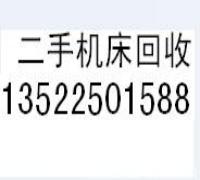 二手机床回收
13522501588